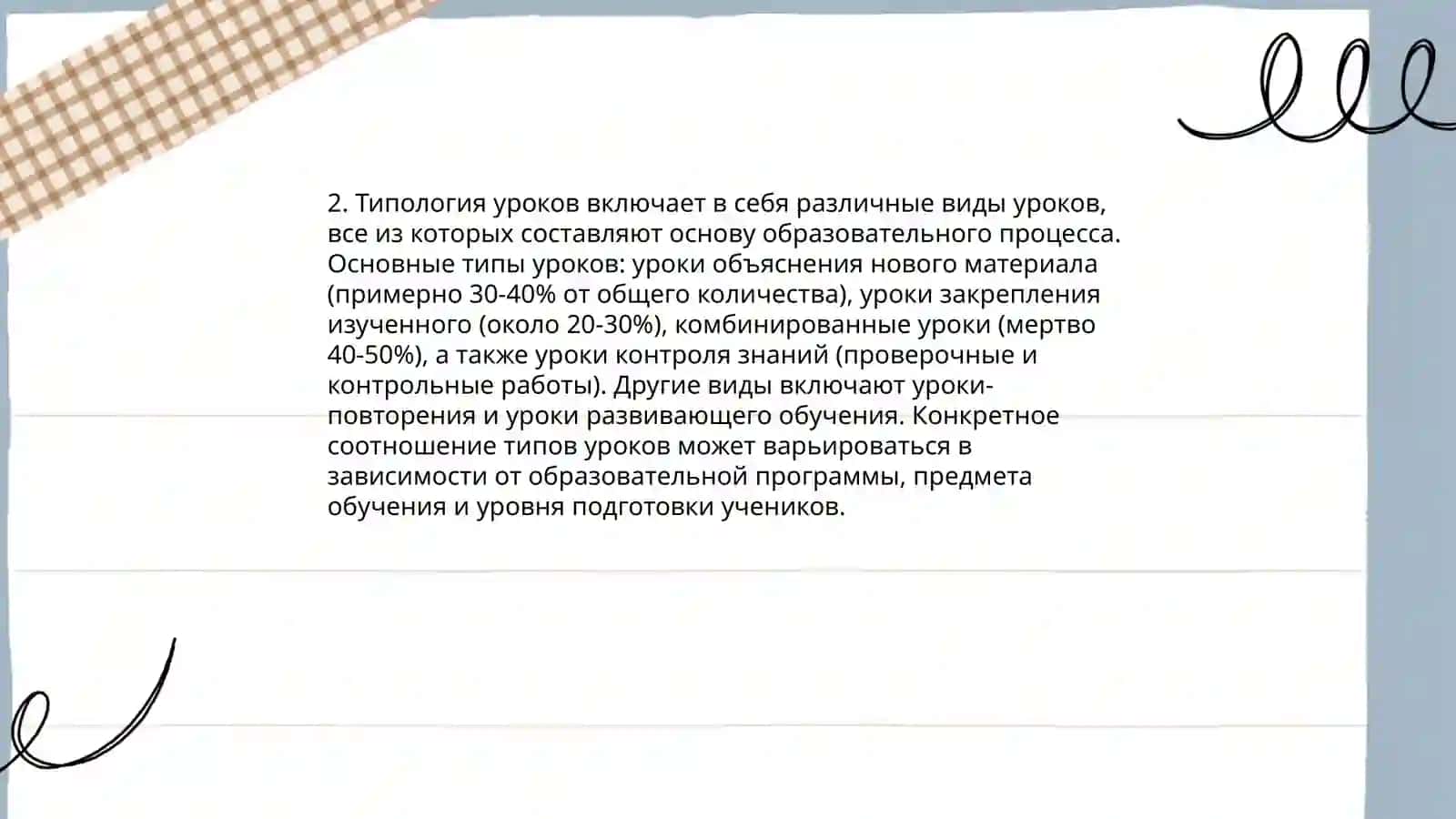 2. Типология уроков включает в себя различные виды уроков, все из которых составляют основу образовательного процесса. Основные типы уроков: уроки объяснения нового материала (примерно 30-40% от общего количества), уроки закрепления изученного (около 20-30%), комбинированные уроки (мертво 40-50%), а также уроки контроля знаний (проверочные и контрольные работы). Другие виды включают уроки-повторения и уроки развивающего обучения. Конкретное соотношение типов уроков может варьироваться в зависимости от образовательной программы, предмета обучения и уровня подготовки учеников.